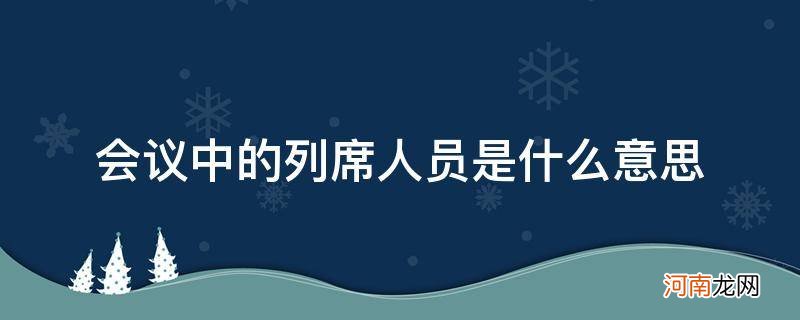 会议中的列席人员是什么意思

河南龙网